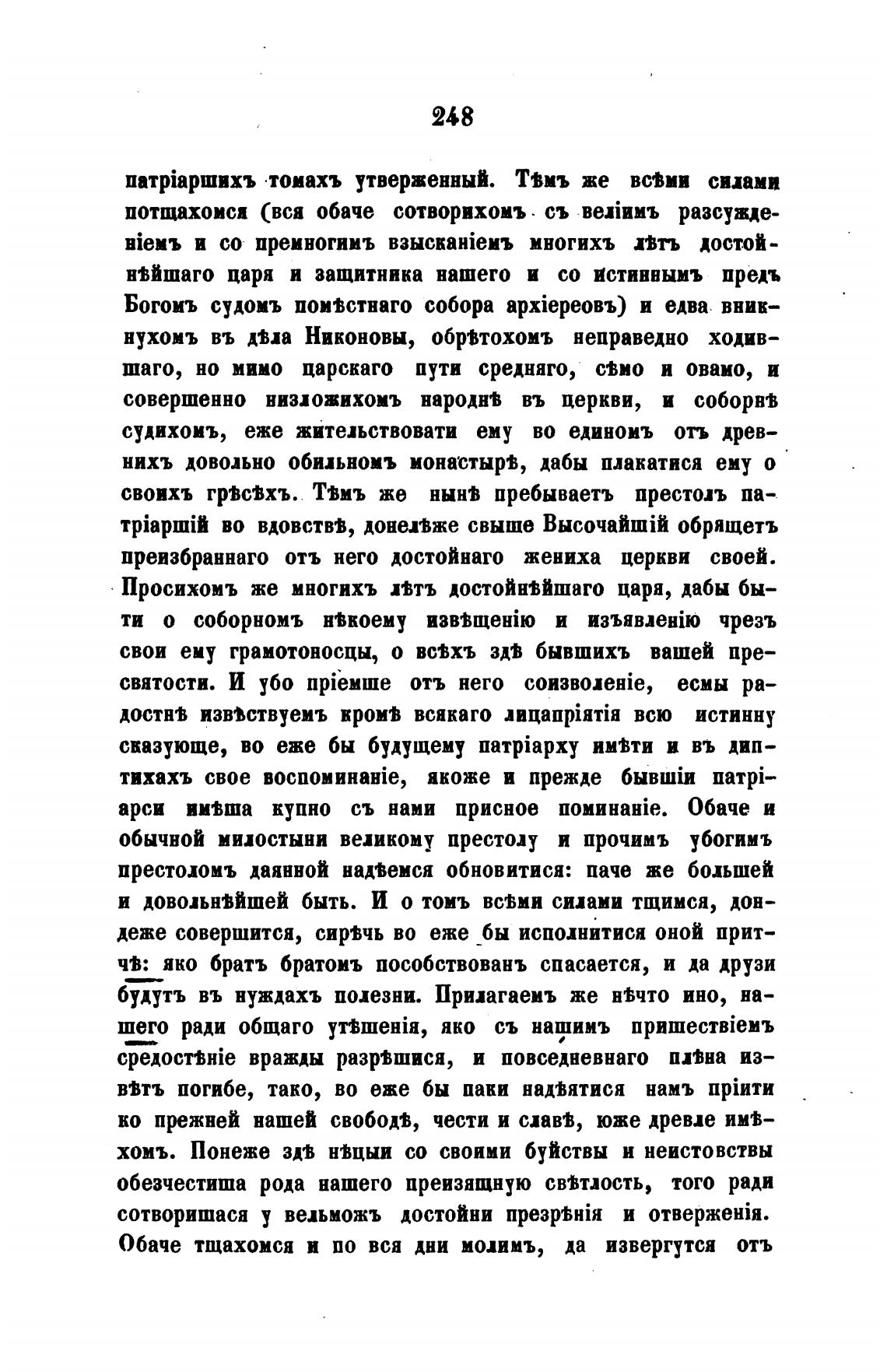 248

патріаршихъ томахъ утверженный. Тѣмъ же всѣми силами потщахомся (вся обаче сотворихомъ съ веліимъ разсужденіемъ и со премногимъ взысканіемъ многихъ лѣтъ достойнѣйшаго царя и защитника нашего и со истиннымъ предъ Богомъ судомъ помѣстнаго собора архіереовъ) и едва вникнухомъ въ дѣла Никоновы, обрѣтохомъ неправедно ходившаго, но мимо царскаго пути средняго, сѣмо и овамо, и совершенно низложихомъ народнѣ въ церкви, и соборнѣ судихомъ, еже жительствовати ему во единомъ отъ древнихъ довольно обильномъ монастырѣ, дабы плакатися ему о своихъ грѣсѣхъ. Тѣмъ же нынѣ пребываетъ престолъ патріаршій во вдовствѣ, донелѣже свыше Высочайшій обрящетъ преизбраннаго отъ него достойнаго жениха церкви своей. Просихомъ же многихъ лѣтъ достойнѣйшаго царя, дабы быти о соборномъ нѣкоему извѣщенію и изъявленію чрезъ свои ему грамотоносцы, о всѣхъ здѣ бывшихъ вашей пресвятости. И убо пріемше отъ него соизволеніе, есмы радостнѣ извѣствуемъ кромѣ всякаго лицапріятія всю истинну сказующе, во еже бы будущему патріарху имѣти и въ диптихахъ свое воспоминаніе, якоже и прежде бывшіи патріарси имѣша купно съ нами присное поминаніе. Обаче и обычной милостыни великому престолу и прочимъ убогимъ престоломъ даянной надѣемся обновитися: паче же большей и довольнѣйшей быть. И о томъ всѣми силами тщимся, дондеже совершится, сирѣчь во еже бы исполнитися оной притчѣ: яко братъ братомъ пособствованъ спасается, и да друзи будутъ въ нуждахъ полезни. Прилагаемъ же нѣчто ино, нашего ради общаго утѣшенія, яко съ нашимъ пришествіемъ средостѣніе вражды разрѣшися, и повседневнаго плѣна извѣтъ погибе, тако, во еже бы паки надѣятися намъ пріити ко прежней нашей свободѣ, чести и славѣ, юже древле имѣхомъ. Понеже здѣ нѣцыи со своими буйствы и неистовствы обезчестиша рода нашего преизящную свѣтлость, того ради сотворишася у вельможъ достойни презрѣнія и отверженія. Обаче тщахомся и по вся дни молимъ, да извергутся отъ